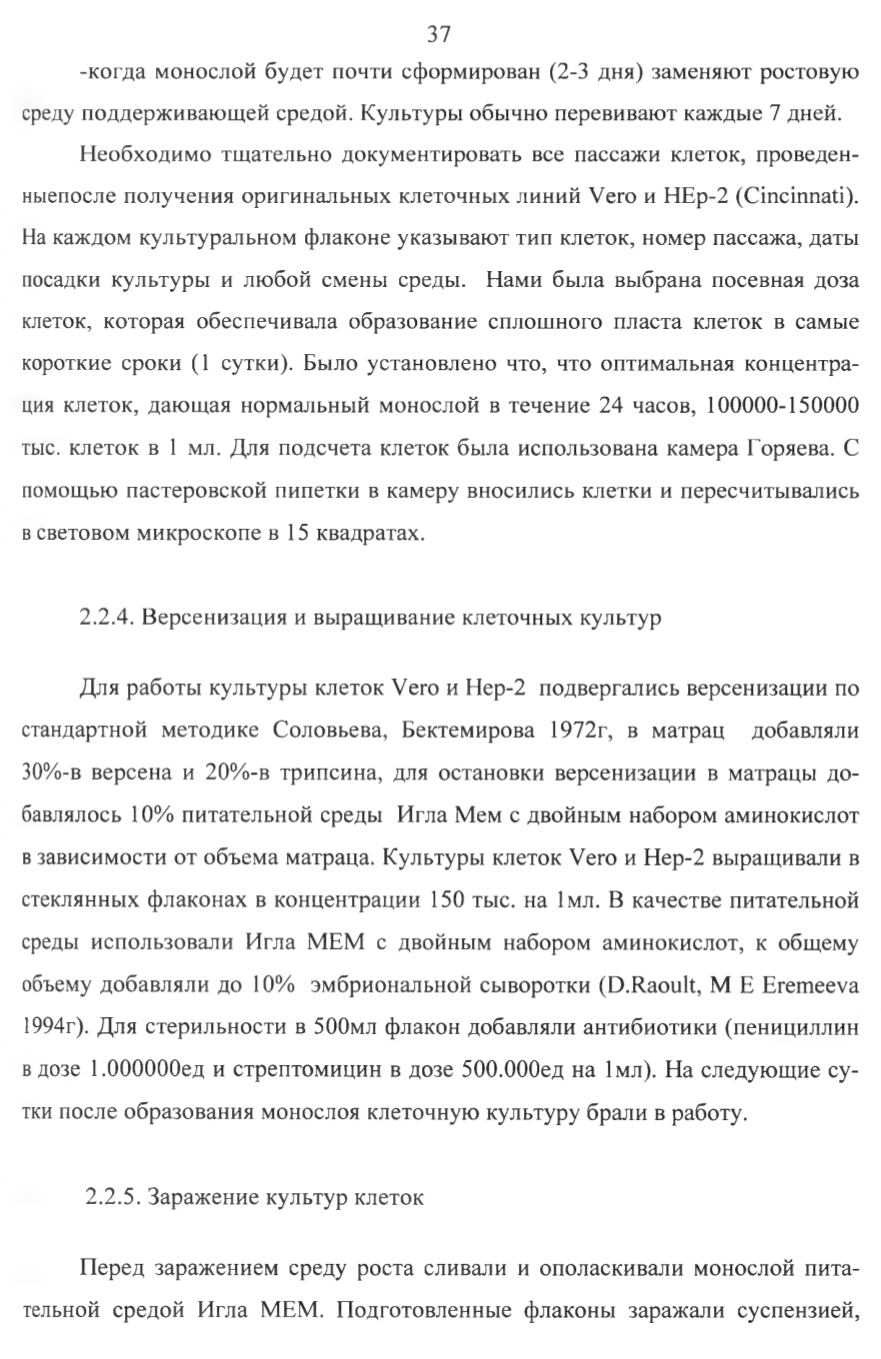 37

-когда монослой будет почти сформирован (2-3 дня) заменяют ростовую среду поддерживающей средой. Культуры обычно перевивают каждые 7 дней.

Необходимо тщательно документировать все пассажи клеток, проведенныепосле получения оригинальных клеточных линий Vero и HEp-2 (Cincinnati). На каждом культуральном флаконе указывают тип клеток, номер пассажа, даты посадки культуры и любой смены среды. Нами была выбрана посевная доза клеток, которая обеспечивала образование сплошного пласта клеток в самые короткие сроки (1 сутки). Было установлено что, что оптимальная концентрация клеток, дающая нормальный монослой в течение 24 часов, 100000-150000 тыс. клеток в 1 мл. Для подсчета клеток была использована камера Горяева. С помощью пастеровской пипетки в камеру вносились клетки и пересчитывались в световом микроскопе в 15 квадратах.

2.2.4. Версенизация и выращивание клеточных культур

Для работы культуры клеток Vero и Hep-2 подвергались версенизации по стандартной методике Соловьева, Бектемирова 1972г, в матрац добавляли 30%-в версена и 20%-в трипсина, для остановки версенизации в матрацы добавлялось 10% питательной среды Игла Мем с двойным набором аминокислот в зависимости от объема матраца. Культуры клеток Vero и Hep-2 выращивали в стеклянных флаконах в концентрации 150 тыс. на 1мл. В качестве питательной среды использовали Игла МЕМ с двойным набором аминокислот, к общему объему добавляли до 10% эмбриональной сыворотки (D.Raoult, M E Eremeeva 1994г). Для стерильности в 500мл флакон добавляли антибиотики (пенициллин в дозе 1.000000ед и стрептомицин в дозе 500.000ед на 1мл). На следующие сутки после образования монослоя клеточную культуру брали в работу.

2.2.5. Заражение культур клеток

Перед заражением среду роста сливали и ополаскивали монослой питательной средой Игла МЕМ. Подготовленные флаконы заражали суспензией,